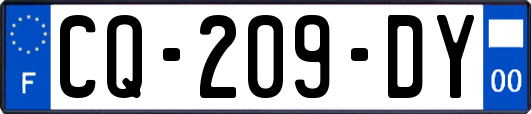 F

CQ-209-DY

00